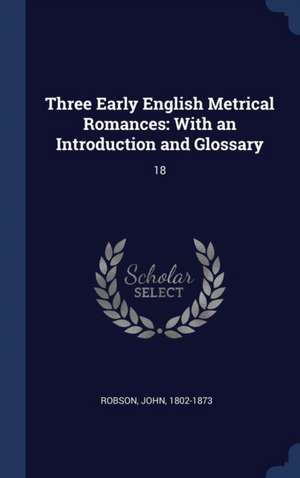 Three Early English Metrical Romances: With an Introduction and Glossary

18

Scholar
SELECT

ROBSON, JOHN, 1802-1873